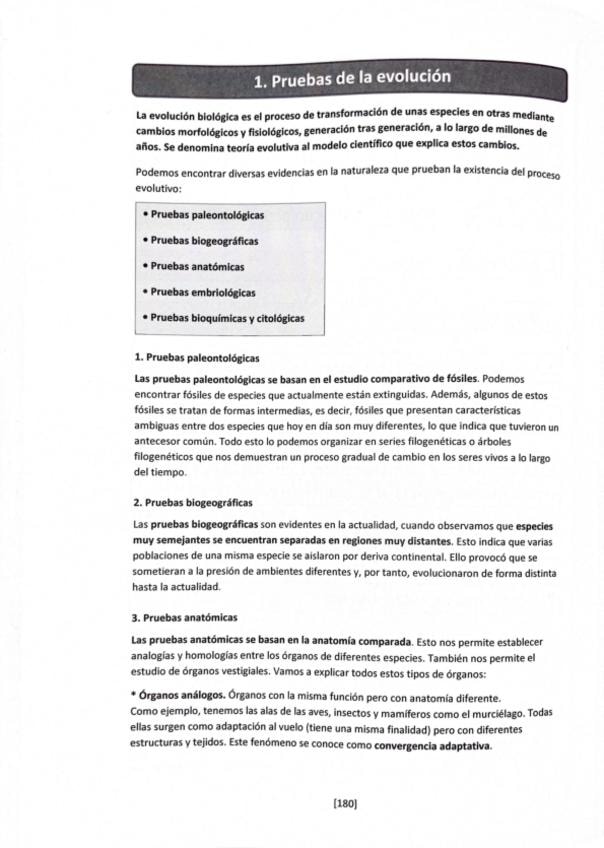 1. Pruebas de la evolución

La evolución biológica es el proceso de transformación de unas especies en otras mediante cambios morfológicos y fisiológicos, generación tras generación, a lo largo de millones de años. Se denomina teoría evolutiva al modelo científico que explica estos cambios.

Podemos encontrar diversas evidencias en la naturaleza que prueban la existencia del proceso evolutivo:

• Pruebas paleontológicas
• Pruebas biogeográficas
• Pruebas anatómicas
• Pruebas embriológicas
• Pruebas bioquímicas y citológicas

1. Pruebas paleontológicas

Las pruebas paleontológicas se basan en el estudio comparativo de fósiles. Podemos encontrar fósiles de especies que actualmente están extinguidas. Además, algunos de estos fósiles se tratan de formas intermedias, es decir, fósiles que presentan características ambiguas entre dos especies que hoy en día son muy diferentes, lo que indica que tuvieron un antecesor común. Todo esto lo podemos organizar en series filogenéticas o árboles filogenéticos que nos demuestran un proceso gradual de cambio en los seres vivos a lo largo del tiempo.

2. Pruebas biogeográficas

Las pruebas biogeográficas son evidentes en la actualidad, cuando observamos que especies muy semejantes se encuentran separadas en regiones muy distantes. Esto indica que varias poblaciones de una misma especie se aislaron por deriva continental. Ello provocó que se sometieran a la presión de ambientes diferentes y, por tanto, evolucionaron de forma distinta hasta la actualidad.

3. Pruebas anatómicas

Las pruebas anatómicas se basan en la anatomía comparada. Esto nos permite establecer analogías y homologías entre los órganos de diferentes especies. También nos permite el estudio de órganos vestigiales. Vamos a explicar todos estos tipos de órganos:

* Órganos análogos. Órganos con la misma función pero con anatomía diferente. Como ejemplo, tenemos las alas de las aves, insectos y mamíferos como el murciélago. Todas ellas surgen como adaptación al vuelo (tiene una misma finalidad) pero con diferentes estructuras y tejidos. Este fenómeno se conoce como convergencia adaptativa.

[180]